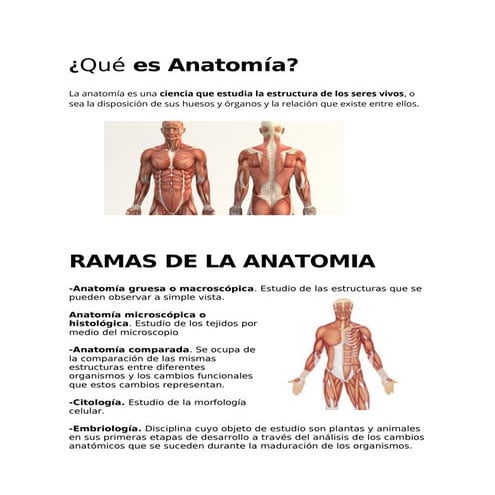 ¿Qué es Anatomía?

La anatomía es una ciencia que estudia la estructura de los seres vivos, o sea la disposición de sus huesos y órganos y la relación que existe entre ellos.

RAMAS DE LA ANATOMIA

-Anatomía gruesa o macroscópica. Estudio de las estructuras que se pueden observar a simple vista.

Anatomía microscópica o histológica. Estudio de los tejidos por medio del microscopio

-Anatomía comparada. Se ocupa de la comparación de las mismas estructuras entre diferentes organismos y los cambios funcionales que estos cambios representan.

-Citología. Estudio de la morfología celular.

-Embriología. Disciplina cuyo objeto de estudio son plantas y animales en sus primeras etapas de desarrollo a través del análisis de los cambios anatómicos que se suceden durante la maduración de los organismos.